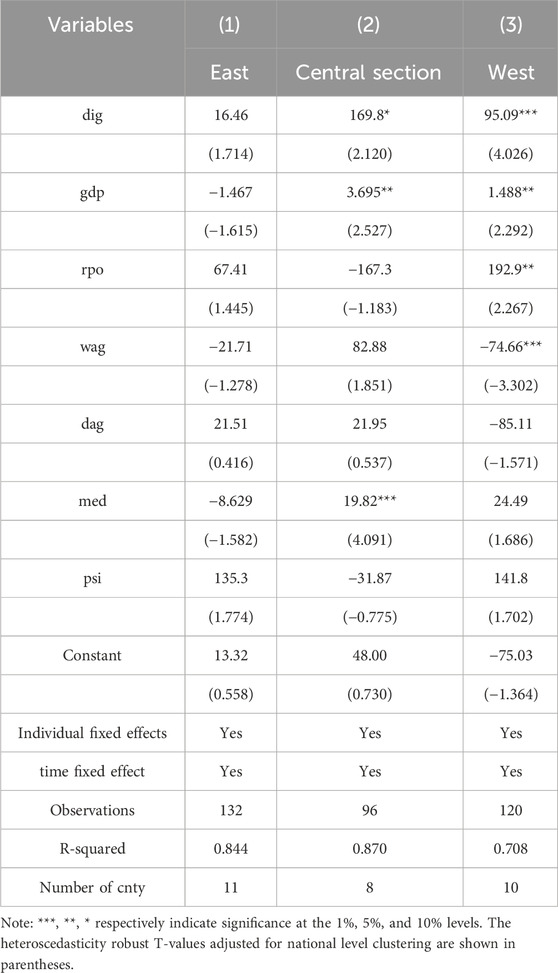 | Variables | (1) | (2) | (3) |
|---|---|---|---|
| | East | Central section | West |
| dig | 16.46 | 169.8* | 95.09*** |
| | (1.714) | (2.120) | (4.026) |
| gdp | −1.467 | 3.695** | 1.488** |
| | (−1.615) | (2.527) | (2.292) |
| rpo | 67.41 | −167.3 | 192.9** |
| | (1.445) | (−1.183) | (2.267) |
| wag | −21.71 | 82.88 | −74.66*** |
| | (−1.278) | (1.851) | (−3.302) |
| dag | 21.51 | 21.95 | −85.11 |
| | (0.416) | (0.537) | (−1.571) |
| med | −8.629 | 19.82*** | 24.49 |
| | (−1.582) | (4.091) | (1.686) |
| psi | 135.3 | −31.87 | 141.8 |
| | (1.774) | (−0.775) | (1.702) |
| Constant | 13.32 | 48.00 | −75.03 |
| | (0.558) | (0.730) | (−1.364) |
| Individual fixed effects | Yes | Yes | Yes |
| time fixed effect | Yes | Yes | Yes |
| Observations | 132 | 96 | 120 |
| R-squared | 0.844 | 0.870 | 0.708 |
| Number of cnty | 11 | 8 | 10 |

Note: ***, **, * respectively indicate significance at the 1%, 5%, and 10% levels. The heteroscedasticity robust T-values adjusted for national level clustering are shown in parentheses.